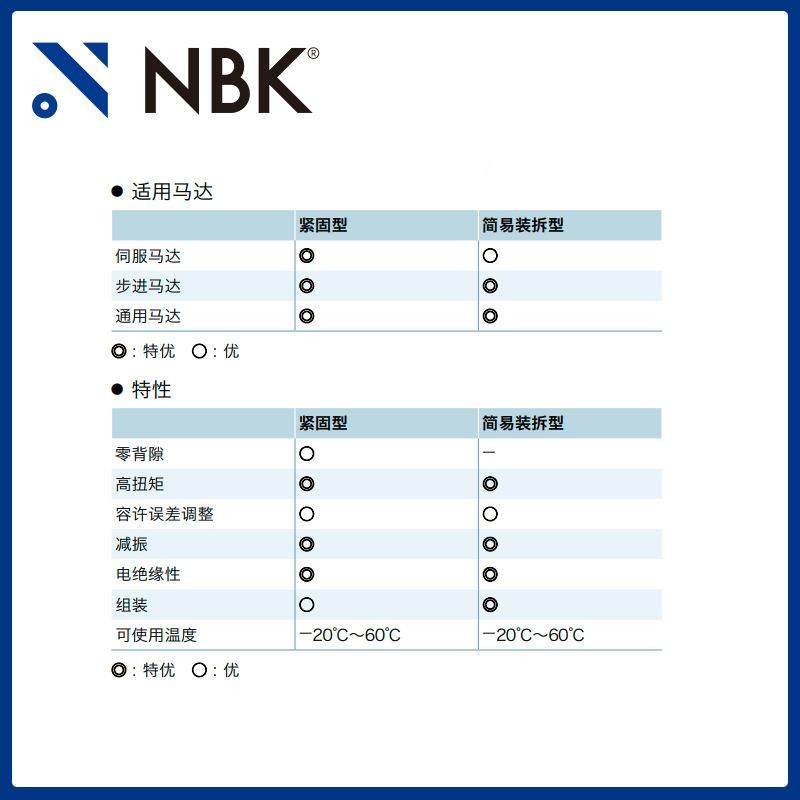 NBK®

● 适用马达

| | 紧固型 | 简易装拆型 |
|---|---|---|
| 伺服马达 | ◎ | ○ |
| 步进马达 | ◎ | ◎ |
| 通用马达 | ◎ | ◎ |

◎：特优 ○：优

● 特性

| | 紧固型 | 简易装拆型 |
|---|---|---|
| 零背隙 | ○ | — |
| 高扭矩 | ◎ | ◎ |
| 容许误差调整 | ○ | ○ |
| 减振 | ◎ | ◎ |
| 电绝缘性 | ◎ | ◎ |
| 组装 | ○ | ◎ |
| 可使用温度 | −20℃～60℃ | −20℃～60℃ |

◎：特优 ○：优